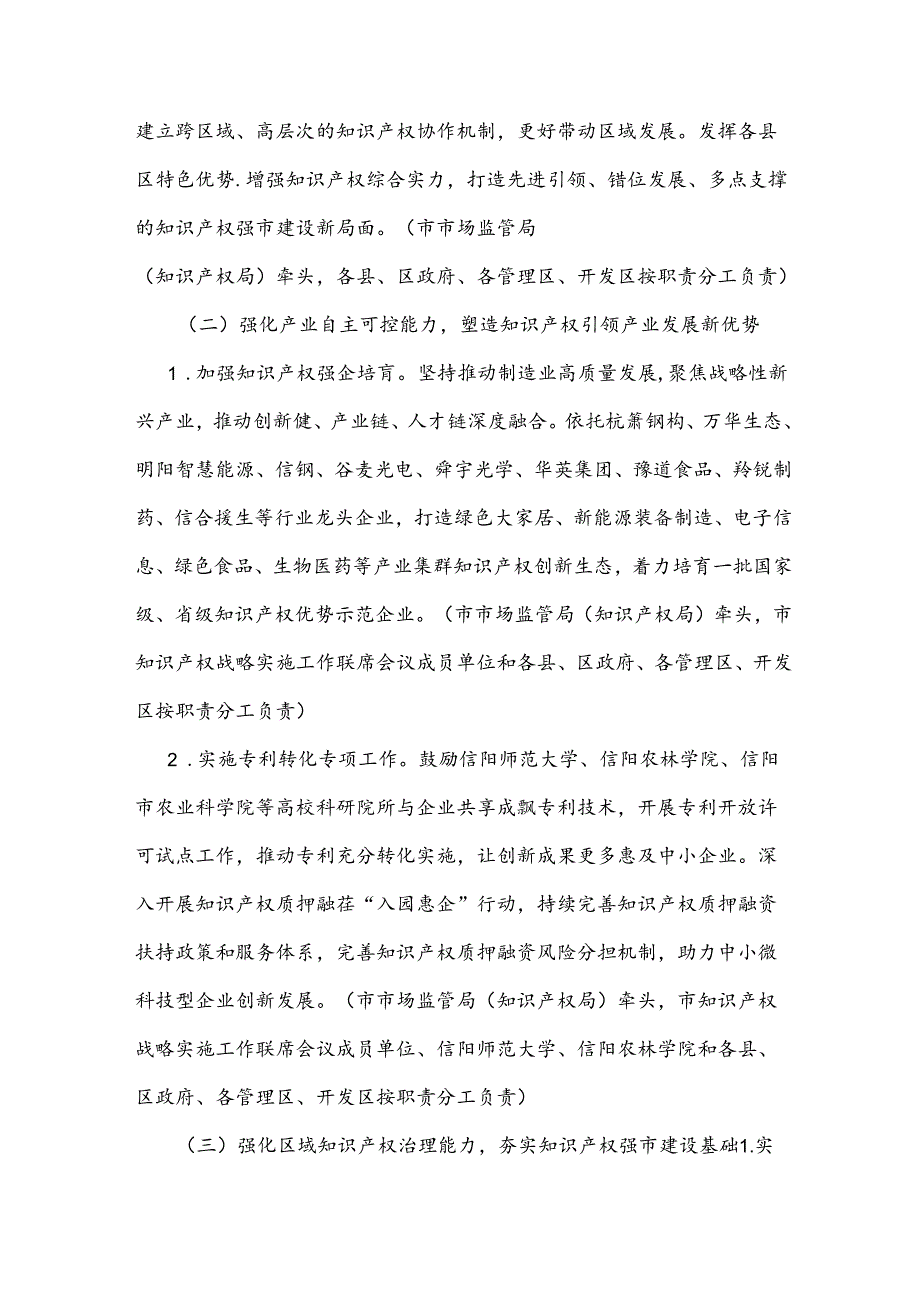 建立跨区域、高层次的知识产权协作机制，更好带动区域发展。发挥各县区特色优势.增强知识产权综合实力，打造先进引领、错位发展、多点支撑的知识产权强市建设新局面。（市市场监管局

（知识产权局）牵头，各县、区政府、各管理区、开发区按职责分工负责）

（二）强化产业自主可控能力，塑造知识产权引领产业发展新优势

1．加强知识产权强企培育。坚持推动制造业高质量发展，聚焦战略性新兴产业，推动创新健、产业链、人才链深度融合。依托杭萧钢构、万华生态、明阳智慧能源、信钢、谷麦光电、舜宇光学、华英集团、豫道食品、羚锐制药、信合援生等行业龙头企业，打造绿色大家居、新能源装备制造、电子信息、绿色食品、生物医药等产业集群知识产权创新生态，着力培育一批国家级、省级知识产权优势示范企业。（市市场监管局（知识产权局）牵头，市知识产权战略实施工作联席会议成员单位和各县、区政府、各管理区、开发区按职责分工负责）

2．实施专利转化专项工作。鼓励信阳师范大学、信阳农林学院、信阳市农业科学院等高校科研院所与企业共享成飘专利技术，开展专利开放许可试点工作，推动专利充分转化实施，让创新成果更多惠及中小企业。深入开展知识产权质押融茬“入园惠企”行动，持续完善知识产权质押融资扶持政策和服务体系，完善知识产权质押融资风险分担机制，助力中小微科技型企业创新发展。（市市场监管局（知识产权局）牵头，市知识产权战略实施工作联席会议成员单位、信阳师范大学、信阳农林学院和各县、区政府、各管理区、开发区按职责分工负责）

（三）强化区域知识产权治理能力，夯实知识产权强市建设基础1.实